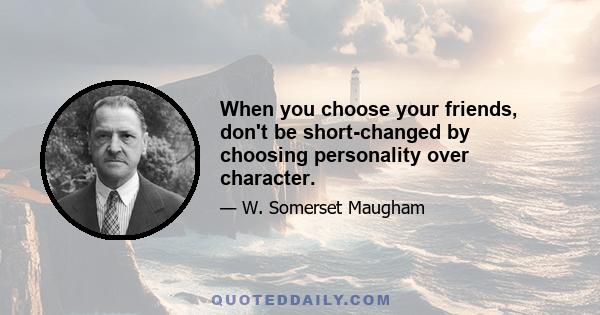 When you choose your friends, don't be short-changed by choosing personality over character.

— W. Somerset Maugham

QUOTEDDAILY.COM